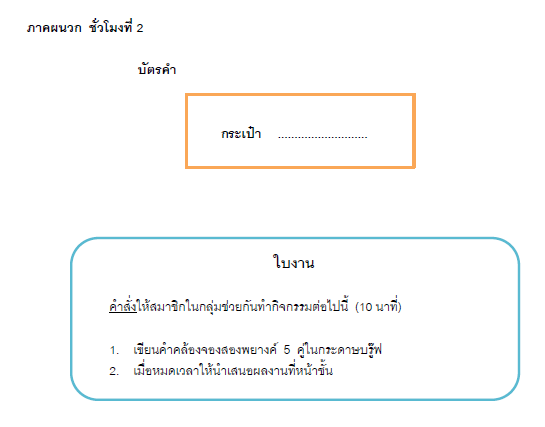 ภาคผนวก ชั่วโมงที่ 2

บัตรคำ

กระเป๋า ____

ใบงาน

คำสั่งให้สมาชิกในกลุ่มช่วยกันทำกิจกรรมต่อไปนี้ (10 นาที)

1. เขียนคำคล้องจองสองพยางค์ 5 คู่ในกระดาษบรู๊ฟ
2. เมื่อหมดเวลาให้นำเสนอผลงานที่หน้าชั้น